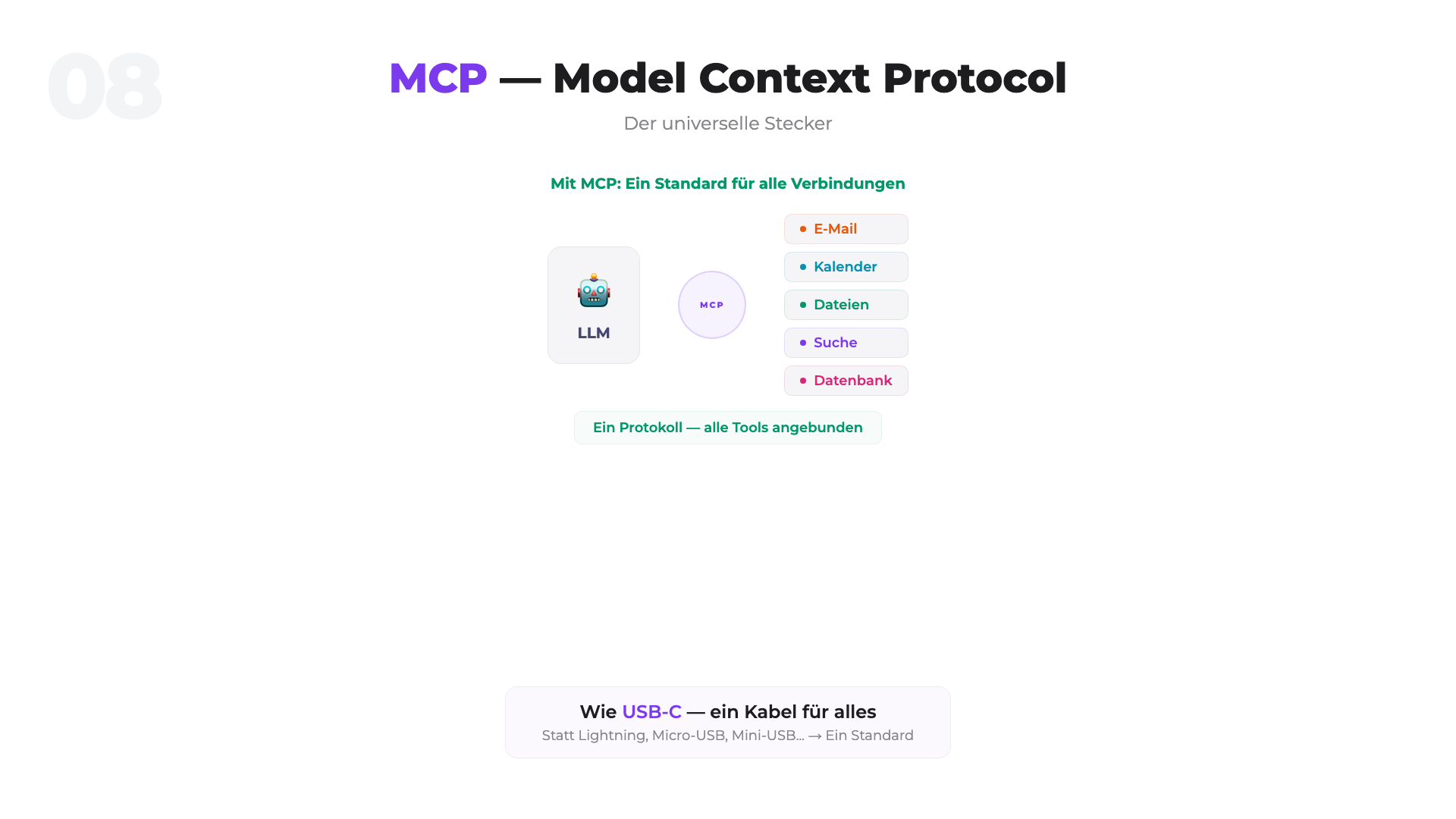 08

MCP — Model Context Protocol

Der universelle Stecker

Mit MCP: Ein Standard für alle Verbindungen

LLM

MCP

• E-Mail
• Kalender
• Dateien
• Suche
• Datenbank

Ein Protokoll — alle Tools angebunden

Wie USB-C — ein Kabel für alles

Statt Lightning, Micro-USB, Mini-USB... → Ein Standard